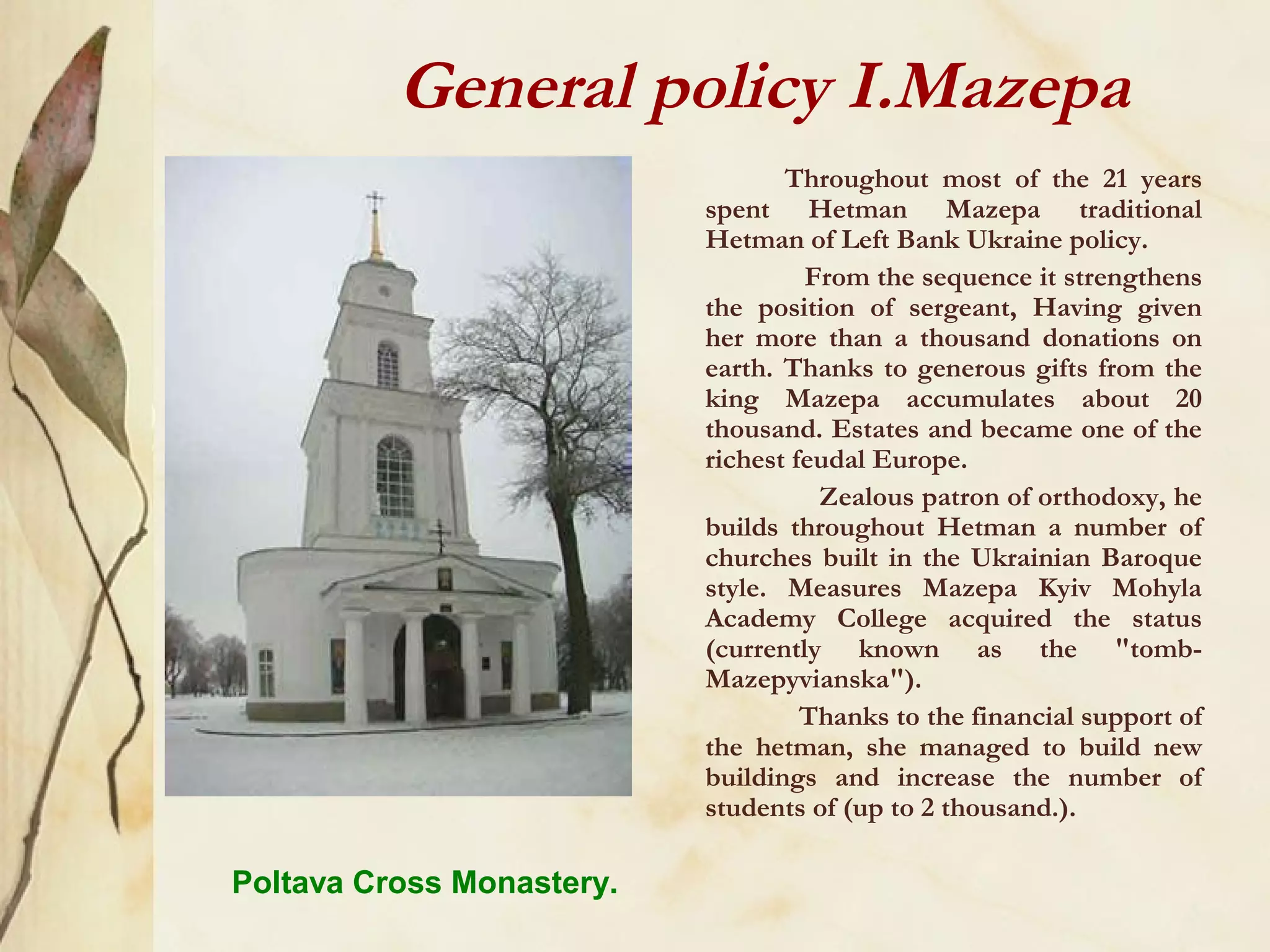 General policy I.Mazepa

Throughout most of the 21 years spent Hetman Mazepa traditional Hetman of Left Bank Ukraine policy.

From the sequence it strengthens the position of sergeant, Having given her more than a thousand donations on earth. Thanks to generous gifts from the king Mazepa accumulates about 20 thousand. Estates and became one of the richest feudal Europe.

Zealous patron of orthodoxy, he builds throughout Hetman a number of churches built in the Ukrainian Baroque style. Measures Mazepa Kyiv Mohyla Academy College acquired the status (currently known as the "tomb-Mazepyvianska").

Thanks to the financial support of the hetman, she managed to build new buildings and increase the number of students of (up to 2 thousand.).

Poltava Cross Monastery.